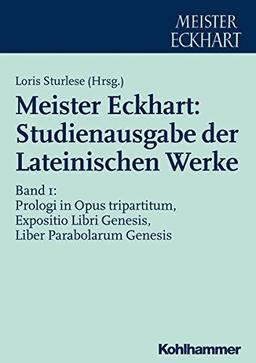 MEISTER
ECKHART

Loris Sturlese (Hrsg.)

Meister Eckhart:
Studienausgabe der
Lateinischen Werke

Band 1:
Prologi in Opus tripartitum,
Expositio Libri Genesis,
Liber Parabolarum Genesis

Kohlhammer